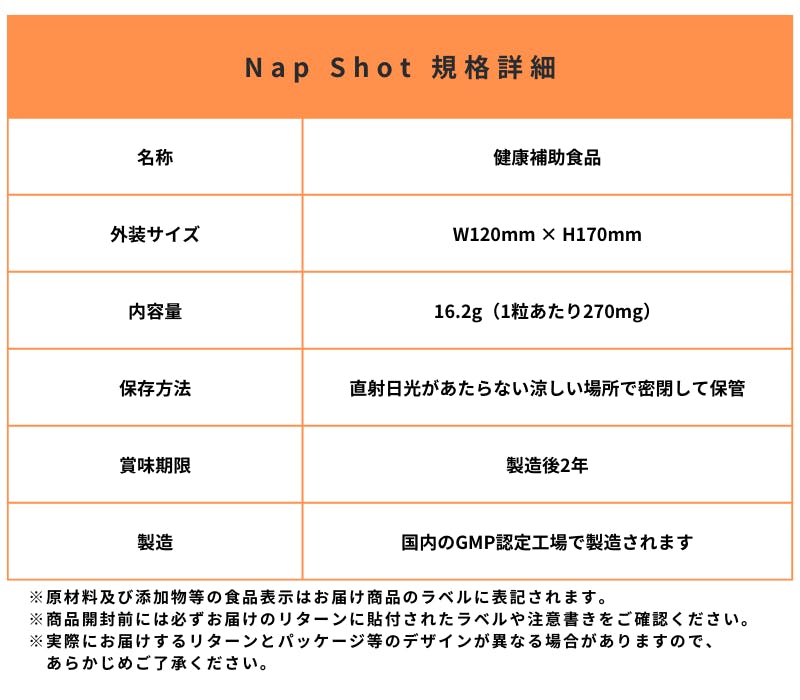 Nap Shot 規格詳細

| 名称 | 健康補助食品 |
|---|---|
| 外装サイズ | W120mm × H170mm |
| 内容量 | 16.2g（1粒あたり270mg） |
| 保存方法 | 直射日光があたらない涼しい場所で密閉して保管 |
| 賞味期限 | 製造後2年 |
| 製造 | 国内のGMP認定工場で製造されます |

※原材料及び添加物等の食品表示はお届け商品のラベルに表記されます。
※商品開封前には必ずお届けのリターンに貼付されたラベルや注意書きをご確認ください。
※実際にお届けするリターンとパッケージ等のデザインが異なる場合がありますので、あらかじめご了承ください。